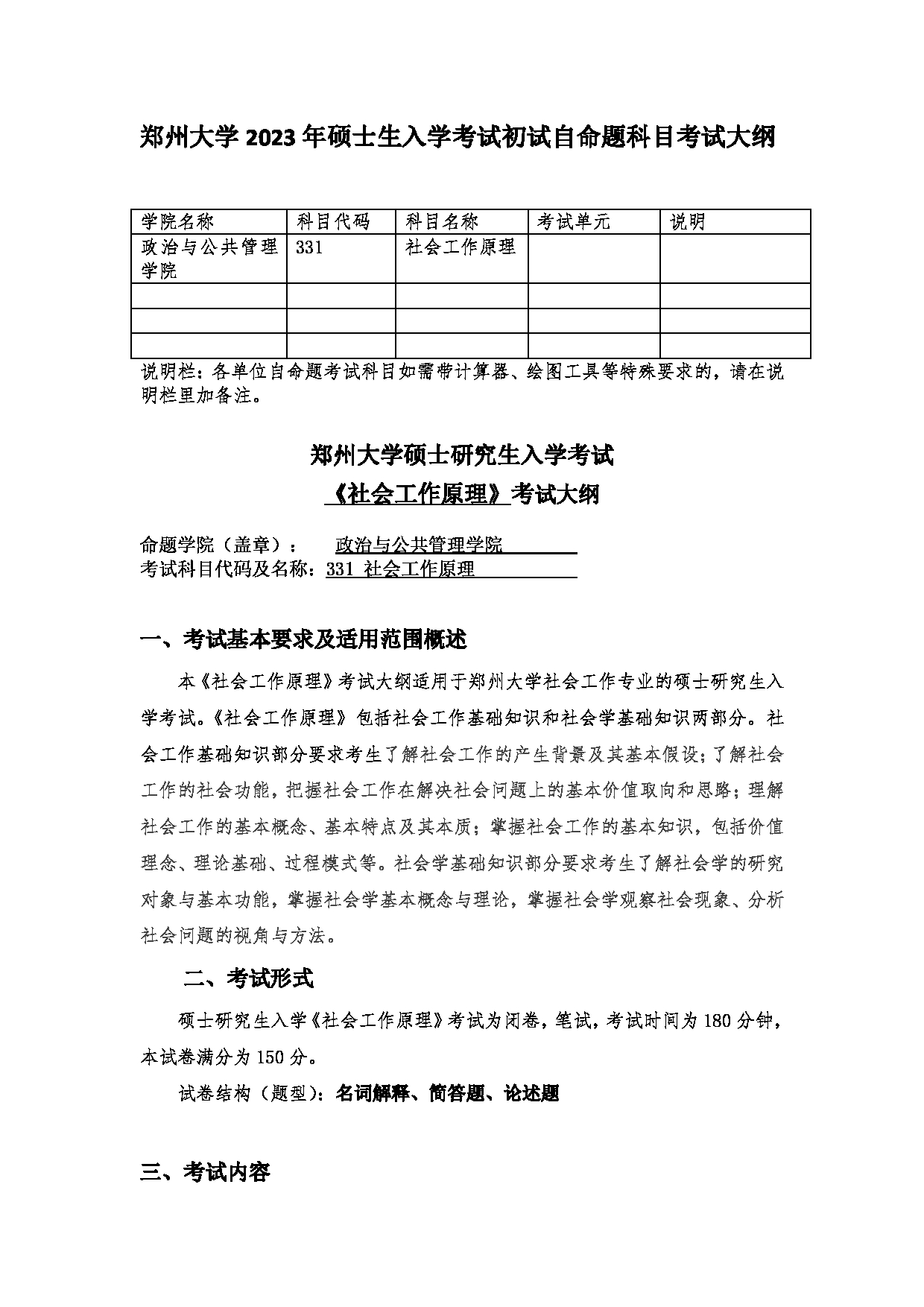 郑州大学 2023 年硕士生入学考试初试自命题科目考试大纲

| 学院名称 | 科目代码 | 科目名称 | 考试单元 | 说明 |
|---|---|---|---|---|
| 政治与公共管理学院 | 331 | 社会工作原理 | | |
| | | | | |
| | | | | |
| | | | | |

说明栏：各单位自命题考试科目如需带计算器、绘图工具等特殊要求的，请在说明栏里加备注。

郑州大学硕士研究生入学考试
《社会工作原理》考试大纲

命题学院（盖章）： 政治与公共管理学院
考试科目代码及名称：331 社会工作原理

一、考试基本要求及适用范围概述

本《社会工作原理》考试大纲适用于郑州大学社会工作专业的硕士研究生入学考试。《社会工作原理》包括社会工作基础知识和社会学基础知识两部分。社会工作基础知识部分要求考生了解社会工作的产生背景及其基本假设；了解社会工作的社会功能，把握社会工作在解决社会问题上的基本价值取向和思路；理解社会工作的基本概念、基本特点及其本质；掌握社会工作的基本知识，包括价值理念、理论基础、过程模式等。社会学基础知识部分要求考生了解社会学的研究对象与基本功能，掌握社会学基本概念与理论，掌握社会学观察社会现象、分析社会问题的视角与方法。

二、考试形式

硕士研究生入学《社会工作原理》考试为闭卷，笔试，考试时间为 180 分钟，本试卷满分为 150 分。

试卷结构（题型）：名词解释、简答题、论述题

三、考试内容